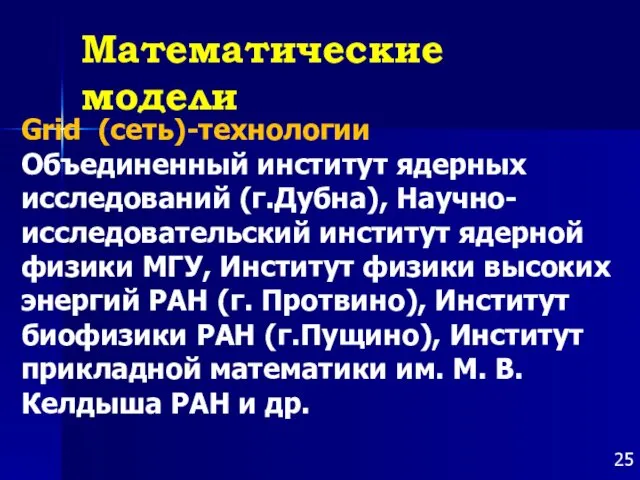 Математические модели

Grid (сеть)-технологии

Объединенный институт ядерных исследований (г.Дубна), Научно-исследовательский институт ядерной физики МГУ, Институт физики высоких энергий РАН (г. Протвино), Институт биофизики РАН (г.Пущино), Институт прикладной математики им. М. В. Келдыша РАН и др.

25